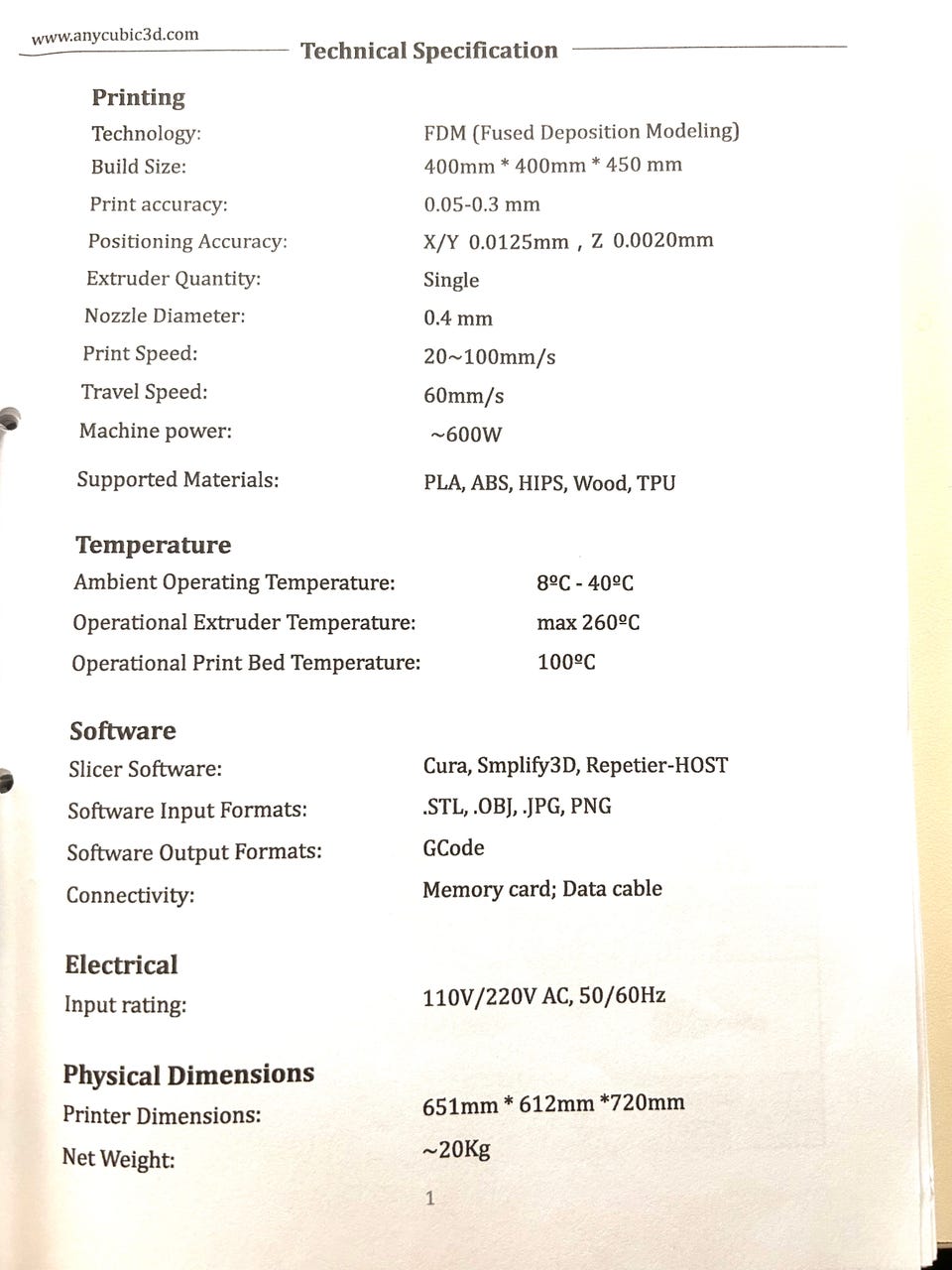 www.anycubic3d.com

Technical Specification

Printing

Technology:
FDM (Fused Deposition Modeling)

Build Size:
400mm * 400mm * 450 mm

Print accuracy:
0.05-0.3 mm

Positioning Accuracy:
X/Y 0.0125mm , Z 0.0020mm

Extruder Quantity:
Single

Nozzle Diameter:
0.4 mm

Print Speed:
20~100mm/s

Travel Speed:
60mm/s

Machine power:
~600W

Supported Materials:
PLA, ABS, HIPS, Wood, TPU

Temperature

Ambient Operating Temperature:
8ºC - 40ºC

Operational Extruder Temperature:
max 260ºC

Operational Print Bed Temperature:
100ºC

Software

Slicer Software:
Cura, Smplify3D, Repetier-HOST

Software Input Formats:
.STL, .OBJ, .JPG, PNG

Software Output Formats:
GCode

Connectivity:
Memory card; Data cable

Electrical

Input rating:
110V/220V AC, 50/60Hz

Physical Dimensions

Printer Dimensions:
651mm * 612mm *720mm

Net Weight:
~20Kg

1